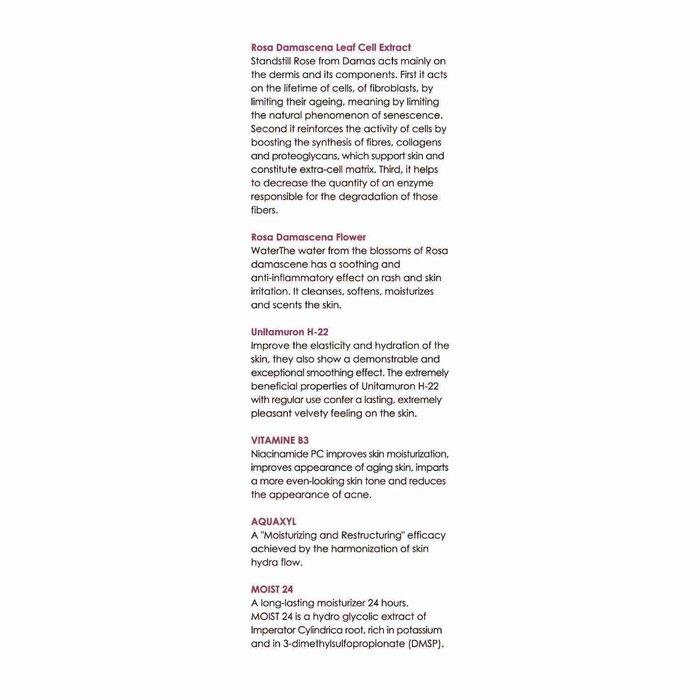 Rosa Damascena Leaf Cell Extract
Standstill Rose from Damas acts mainly on the dermis and its components. First it acts on the lifetime of cells, of fibroblasts, by limiting their ageing, meaning by limiting the natural phenomenon of senescence. Second it reinforces the activity of cells by boosting the synthesis of fibres, collagens and proteoglycans, which support skin and constitute extra-cell matrix. Third, it helps to decrease the quantity of an enzyme responsible for the degradation of those fibers.

Rosa Damascena Flower
WaterThe water from the blossoms of Rosa damascene has a soothing and anti-inflammatory effect on rash and skin irritation. It cleanses, softens, moisturizes and scents the skin.

Unitamuron H-22
Improve the elasticity and hydration of the skin, they also show a demonstrable and exceptional smoothing effect. The extremely beneficial properties of Unitamuron H-22 with regular use confer a lasting, extremely pleasant velvety feeling on the skin.

VITAMINE B3
Niacinamide PC improves skin moisturization, improves appearance of aging skin, imparts a more even-looking skin tone and reduces the appearance of acne.

AQUAXYL
A "Moisturizing and Restructuring" efficacy achieved by the harmonization of skin hydra flow.

MOIST 24
A long-lasting moisturizer 24 hours.
MOIST 24 is a hydro glycolic extract of Imperator Cylindrica root, rich in potassium and in 3-dimethylsulfopropionate (DMSP).